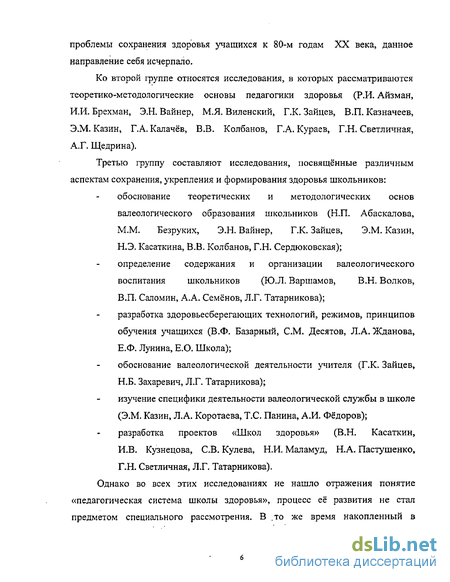 проблемы сохранения здоровья учащихся к 80-м годам XX века, данное направление себя исчерпало.

Ко второй группе относятся исследования, в которых рассматриваются теоретико-методологические основы педагогики здоровья (Р.И. Айзман, И.И. Брехман, Э.Н. Вайнер, М.Я. Виленский, Г.К. Зайцев, В.П. Казначеев, Э.М. Казин, Г.А. Калачёв, В.В. Колбанов, Г.А. Кураев, Г.Н. Светличная, А.Г. Щедрина).

Третью группу составляют исследования, посвящённые различным аспектам сохранения, укрепления и формирования здоровья школьников:

- обоснование теоретических и методологических основ валеологического образования школьников (Н.П. Абаскалова, М.М. Безруких, Э.Н. Вайнер, Г.К. Зайцев, Э.М. Казин, Н.Э. Касаткина, В.В. Колбанов, Г.Н. Сердюковская);
- определение содержания и организации валеологического воспитания школьников (Ю.Л. Варшамов, В.Н. Волков, В.П. Саломин, А.А. Семёнов, Л.Г. Татарникова);
- разработка здоровьесберегающих технологий, режимов, принципов обучения учащихся (В.Ф. Базарный, С.М. Десятов, Л.А. Жданова, Е.Ф. Лунина, Е.О. Школа);
- обоснование валеологической деятельности учителя (Г.К. Зайцев, Н.Б. Захаревич, Л.Г. Татарникова);
- изучение специфики деятельности валеологической службы в школе (Э.М. Казин, Л.А. Коротаева, Т.С. Панина, А.И. Фёдоров);
- разработка проектов «Школ здоровья» (В.Н. Касаткин, И.В. Кузнецова, С.В. Кулева, Н.И. Маламуд, Н.А. Пастушенко, Г.Н. Светличная, Л.Г. Татарникова).

Однако во всех этих исследованиях не нашло отражения понятие «педагогическая система школы здоровья», процесс её развития не стал предметом специального рассмотрения. В то же время накопленный в

6

dsLib.net
библиотека диссертаций